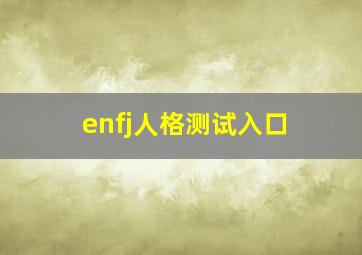 enfj人格测试入口